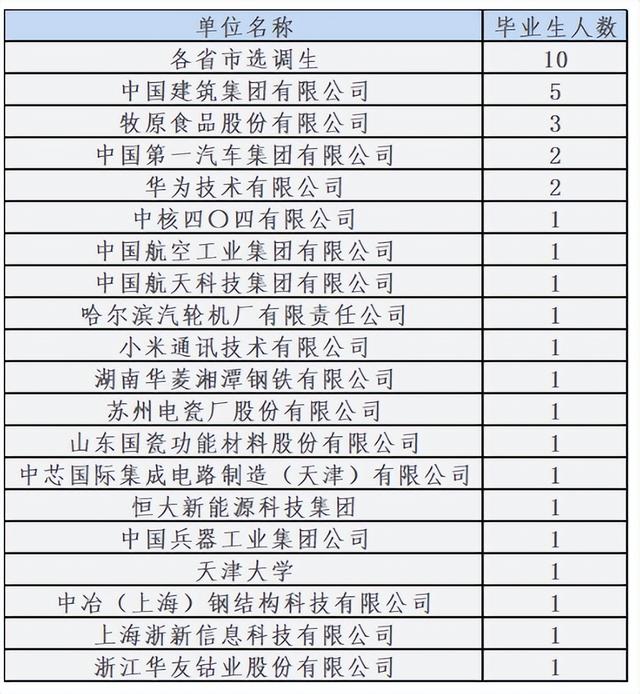 | 单位名称 | 毕业生人数 |
|---|---|
| 各省市选调生 | 10 |
| 中国建筑集团有限公司 | 5 |
| 牧原食品股份有限公司 | 3 |
| 中国第一汽车集团有限公司 | 2 |
| 华为技术有限公司 | 2 |
| 中核四〇四有限公司 | 1 |
| 中国航空工业集团有限公司 | 1 |
| 中国航天科技集团有限公司 | 1 |
| 哈尔滨汽轮机厂有限责任公司 | 1 |
| 小米通讯技术有限公司 | 1 |
| 湖南华菱湘潭钢铁有限公司 | 1 |
| 苏州电瓷厂股份有限公司 | 1 |
| 山东国瓷功能材料股份有限公司 | 1 |
| 中芯国际集成电路制造（天津）有限公司 | 1 |
| 恒大新能源科技集团 | 1 |
| 中国兵器工业集团公司 | 1 |
| 天津大学 | 1 |
| 中冶（上海）钢结构科技有限公司 | 1 |
| 上海浙新信息科技有限公司 | 1 |
| 浙江华友钴业股份有限公司 | 1 |